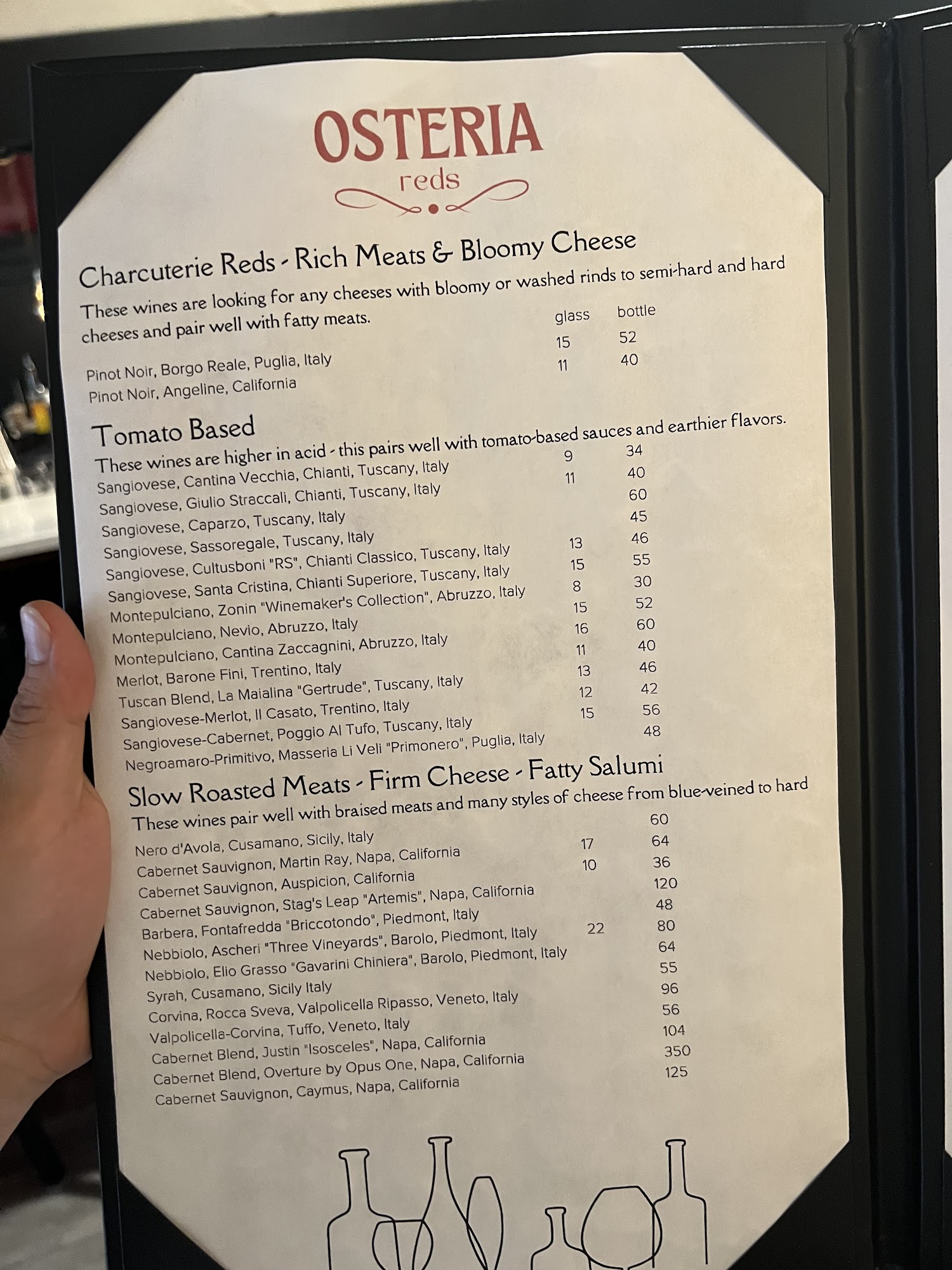 OSTERIA
reds

Charcuterie Reds - Rich Meats & Bloomy Cheese

These wines are looking for any cheeses with bloomy or washed rinds to semi-hard and hard cheeses and pair well with fatty meats.

glass bottle
Pinot Noir, Borgo Reale, Puglia, Italy 15 52
Pinot Noir, Angeline, California 11 40

Tomato Based

These wines are higher in acid - this pairs well with tomato-based sauces and earthier flavors.
Sangiovese, Cantina Vecchia, Chianti, Tuscany, Italy 9 34
Sangiovese, Giulio Straccali, Chianti, Tuscany, Italy 11 40
Sangiovese, Caparzo, Tuscany, Italy 60
Sangiovese, Sassoregale, Tuscany, Italy 45
Sangiovese, Cultusboni "RS", Chianti Classico, Tuscany, Italy 13 46
Sangiovese, Santa Cristina, Chianti Superiore, Tuscany, Italy 15 55
Montepulciano, Zonin "Winemaker's Collection", Abruzzo, Italy 8 30
Montepulciano, Nevio, Abruzzo, Italy 15 52
Montepulciano, Cantina Zaccagnini, Abruzzo, Italy 16 60
Merlot, Barone Fini, Trentino, Italy 11 40
Tuscan Blend, La Maialina "Gertrude", Tuscany, Italy 13 46
Sangiovese-Merlot, Il Casato, Trentino, Italy 12 42
Sangiovese-Cabernet, Poggio Al Tufo, Tuscany, Italy 15 56
Negroamaro-Primitivo, Masseria Li Veli "Primonero", Puglia, Italy 48

Slow Roasted Meats - Firm Cheese - Fatty Salumi

These wines pair well with braised meats and many styles of cheese from blue-veined to hard
Nero d'Avola, Cusamano, Sicily, Italy 60
Cabernet Sauvignon, Martin Ray, Napa, California 17 64
Cabernet Sauvignon, Auspicion, California 10 36
Cabernet Sauvignon, Stag's Leap "Artemis", Napa, California 120
Barbera, Fontafredda "Briccotondo", Piedmont, Italy 48
Nebbiolo, Ascheri "Three Vineyards", Barolo, Piedmont, Italy 22 80
Nebbiolo, Elio Grasso "Gavarini Chiniera", Barolo, Piedmont, Italy 64
Syrah, Cusamano, Sicily Italy 55
Corvina, Rocca Sveva, Valpolicella Ripasso, Veneto, Italy 96
Valpolicella-Corvina, Tuffo, Veneto, Italy 56
Cabernet Blend, Justin "Isosceles", Napa, California 104
Cabernet Blend, Overture by Opus One, Napa, California 350
Cabernet Sauvignon, Caymus, Napa, California 125